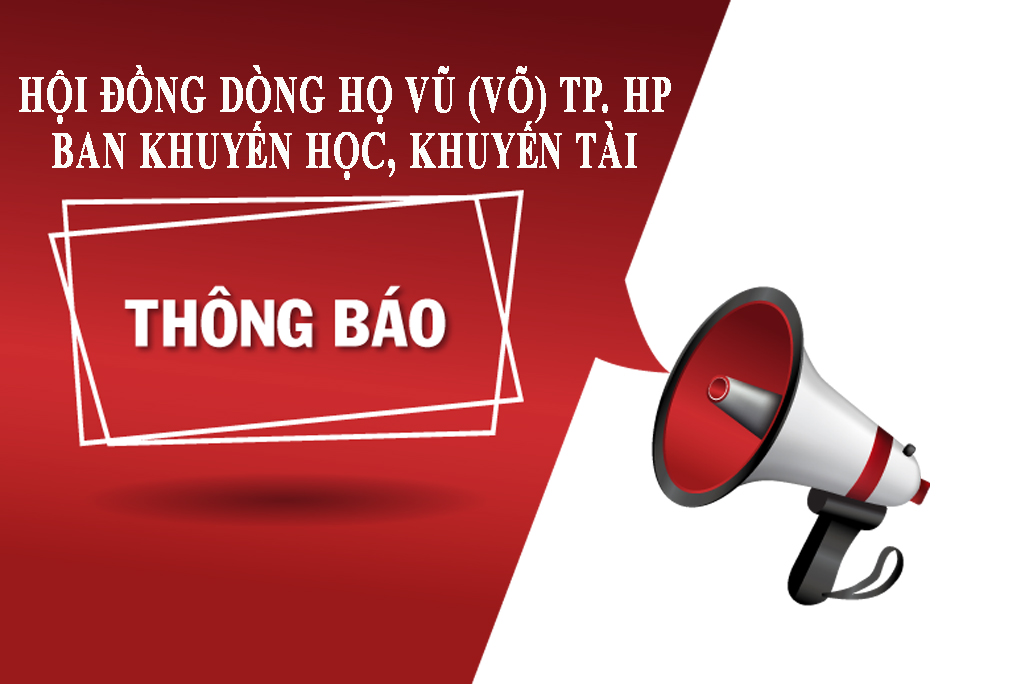 HỘI ĐỒNG DÒNG HỌ VŨ (VÕ) TP. HP
BAN KHUYẾN HỌC, KHUYẾN TÀI

THÔNG BÁO